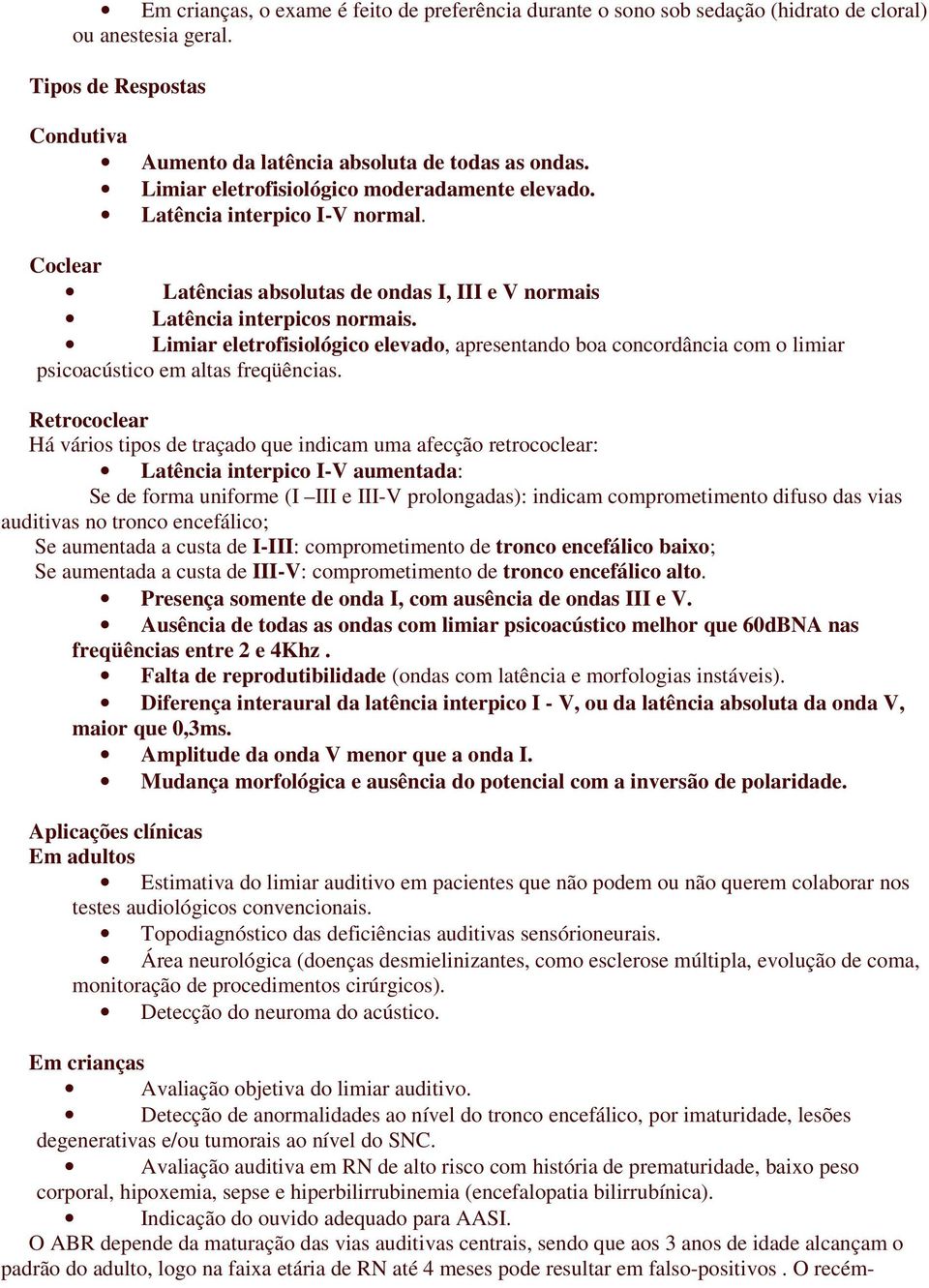 • Em crianças, o exame é feito de preferência durante o sono sob sedação (hidrato de cloral) ou anestesia geral.

Tipos de Respostas

Condutiva
• Aumento da latência absoluta de todas as ondas.
• Limiar eletrofisiológico moderadamente elevado.
• Latência interpico I-V normal.

Coclear
• Latências absolutas de ondas I, III e V normais
• Latência interpicos normais.
• Limiar eletrofisiológico elevado, apresentando boa concordância com o limiar psicoacústico em altas freqüências.

Retrococlear
Há vários tipos de traçado que indicam uma afecção retrococlear:
• Latência interpico I-V aumentada:
Se de forma uniforme (I –III e III-V prolongadas): indicam comprometimento difuso das vias auditivas no tronco encefálico;
Se aumentada a custa de I-III: comprometimento de tronco encefálico baixo;
Se aumentada a custa de III-V: comprometimento de tronco encefálico alto.
• Presença somente de onda I, com ausência de ondas III e V.
• Ausência de todas as ondas com limiar psicoacústico melhor que 60dBNA nas freqüências entre 2 e 4Khz .
• Falta de reprodutibilidade (ondas com latência e morfologias instáveis).
• Diferença interaural da latência interpico I - V, ou da latência absoluta da onda V, maior que 0,3ms.
• Amplitude da onda V menor que a onda I.
• Mudança morfológica e ausência do potencial com a inversão de polaridade.

Aplicações clínicas
Em adultos
• Estimativa do limiar auditivo em pacientes que não podem ou não querem colaborar nos testes audiológicos convencionais.
• Topodiagnóstico das deficiências auditivas sensórioneurais.
• Área neurológica (doenças desmielinizantes, como esclerose múltipla, evolução de coma, monitoração de procedimentos cirúrgicos).
• Detecção do neuroma do acústico.

Em crianças
• Avaliação objetiva do limiar auditivo.
• Detecção de anormalidades ao nível do tronco encefálico, por imaturidade, lesões degenerativas e/ou tumorais ao nível do SNC.
• Avaliação auditiva em RN de alto risco com história de prematuridade, baixo peso corporal, hipoxemia, sepse e hiperbilirrubinemia (encefalopatia bilirrubínica).
• Indicação do ouvido adequado para AASI.
O ABR depende da maturação das vias auditivas centrais, sendo que aos 3 anos de idade alcançam o padrão do adulto, logo na faixa etária de RN até 4 meses pode resultar em falso-positivos . O recém-